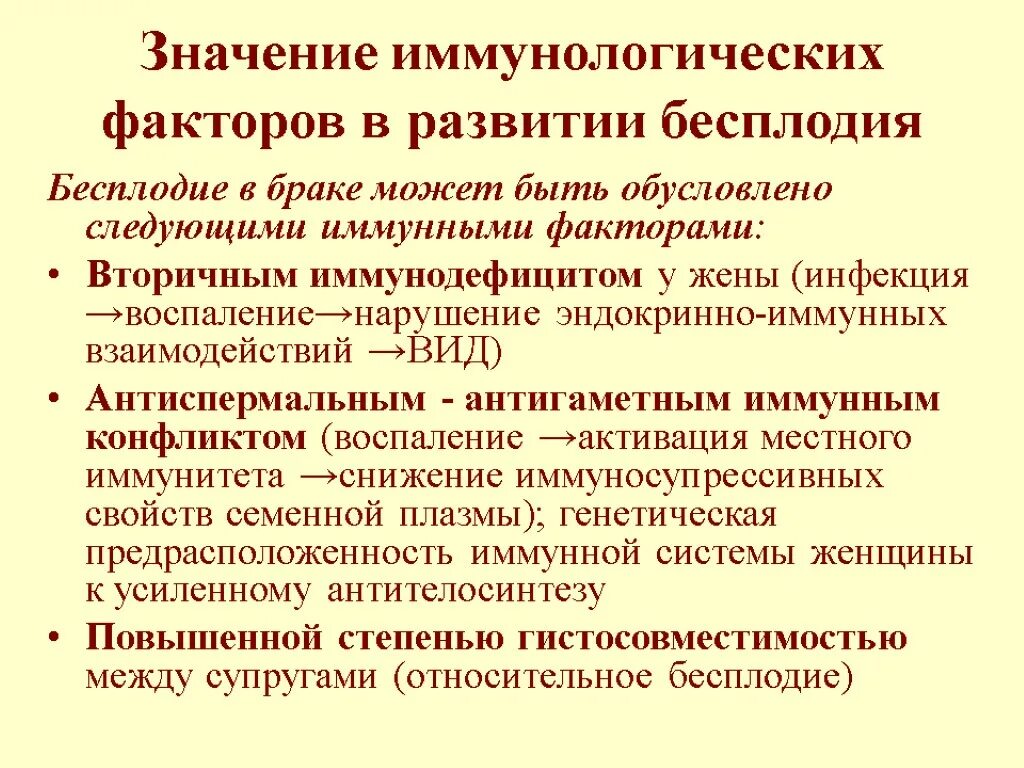 Значение иммунологических факторов в развитии бесплодия

Бесплодие в браке может быть обусловлено следующими иммунными факторами:

• Вторичным иммунодефицитом у жены (инфекция →воспаление→нарушение эндокринно-иммунных взаимодействий →ВИД)

• Антиспермальным - антигаметным иммунным конфликтом (воспаление →активация местного иммунитета →снижение иммуносупрессивных свойств семенной плазмы); генетическая предрасположенность иммунной системы женщины к усиленному антителосинтезу

• Повышенной степенью гистосовместимостью между супругами (относительное бесплодие)